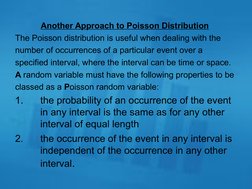 Another Approach to Poisson Distribution

The Poisson distribution is useful when dealing with the number of occurrences of a particular event over a specified interval, where the interval can be time or space.

A random variable must have the following properties to be classed as a Poisson random variable:

1. the probability of an occurrence of the event in any interval is the same as for any other interval of equal length

2. the occurrence of the event in any interval is independent of the occurrence in any other interval.